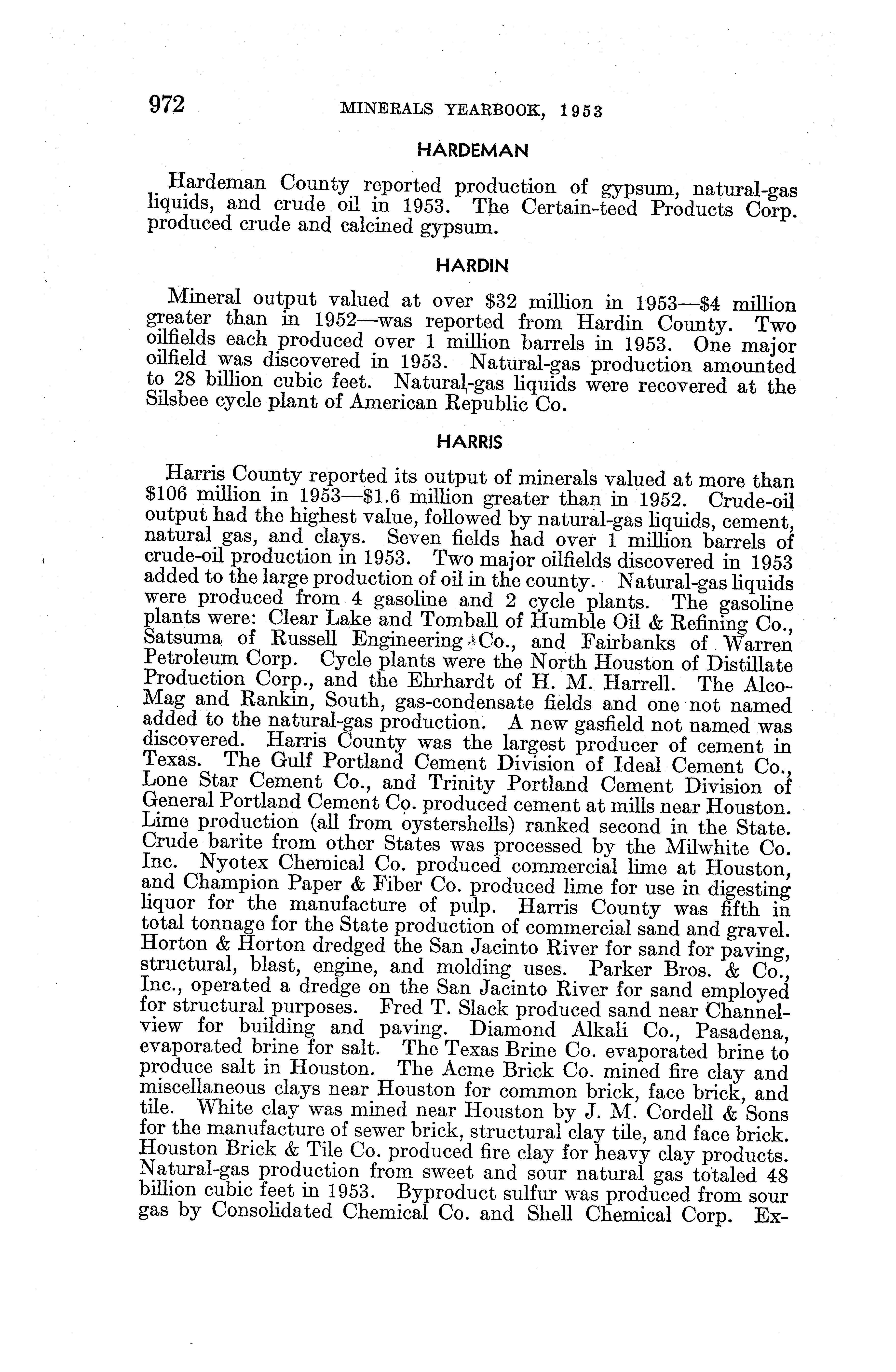 972 MINERALS YEARBOOK, 1953

HARDEMAN

Hardeman County reported production of gypsum, natural-gas liquids, and crude oil in 1953. The Certain-teed Products Corp. produced crude and calcined gypsum.

HARDIN

Mineral output valued at over \$32 million in 1953—\$4 million greater than in 1952—was reported from Hardin County. Two oilfields each produced over 1 million barrels in 1953. One major oilfield was discovered in 1953. Natural-gas production amounted to 28 billion cubic feet. Natural-gas liquids were recovered at the Silsbee cycle plant of American Republic Co.

HARRIS

Harris County reported its output of minerals valued at more than \$106 million in 1953—\$1.6 million greater than in 1952. Crude-oil output had the highest value, followed by natural-gas liquids, cement, natural gas, and clays. Seven fields had over 1 million barrels of crude-oil production in 1953. Two major oilfields discovered in 1953 added to the large production of oil in the county. Natural-gas liquids were produced from 4 gasoline and 2 cycle plants. The gasoline plants were: Clear Lake and Tomball of Humble Oil & Refining Co., Satsuma of Russell Engineering Co., and Fairbanks of Warren Petroleum Corp. Cycle plants were the North Houston of Distillate Production Corp., and the Ehrhardt of H. M. Harrell. The Alco-Mag and Rankin, South, gas-condensate fields and one not named added to the natural-gas production. A new gasfield not named was discovered. Harris County was the largest producer of cement in Texas. The Gulf Portland Cement Division of Ideal Cement Co., Lone Star Cement Co., and Trinity Portland Cement Division of General Portland Cement Co. produced cement at mills near Houston. Lime production (all from oystershells) ranked second in the State. Crude barite from other States was processed by the Milwhite Co. Inc. Nyotex Chemical Co. produced commercial lime at Houston, and Champion Paper & Fiber Co. produced lime for use in digesting liquor for the manufacture of pulp. Harris County was fifth in total tonnage for the State production of commercial sand and gravel. Horton & Horton dredged the San Jacinto River for sand for paving, structural, blast, engine, and molding uses. Parker Bros. & Co., Inc., operated a dredge on the San Jacinto River for sand employed for structural purposes. Fred T. Slack produced sand near Channelview for building and paving. Diamond Alkali Co., Pasadena, evaporated brine for salt. The Texas Brine Co. evaporated brine to produce salt in Houston. The Acme Brick Co. mined fire clay and miscellaneous clays near Houston for common brick, face brick, and tile. White clay was mined near Houston by J. M. Cordell & Sons for the manufacture of sewer brick, structural clay tile, and face brick. Houston Brick & Tile Co. produced fire clay for heavy clay products. Natural-gas production from sweet and sour natural gas totaled 48 billion cubic feet in 1953. Byproduct sulfur was produced from sour gas by Consolidated Chemical Co. and Shell Chemical Corp. Ex-